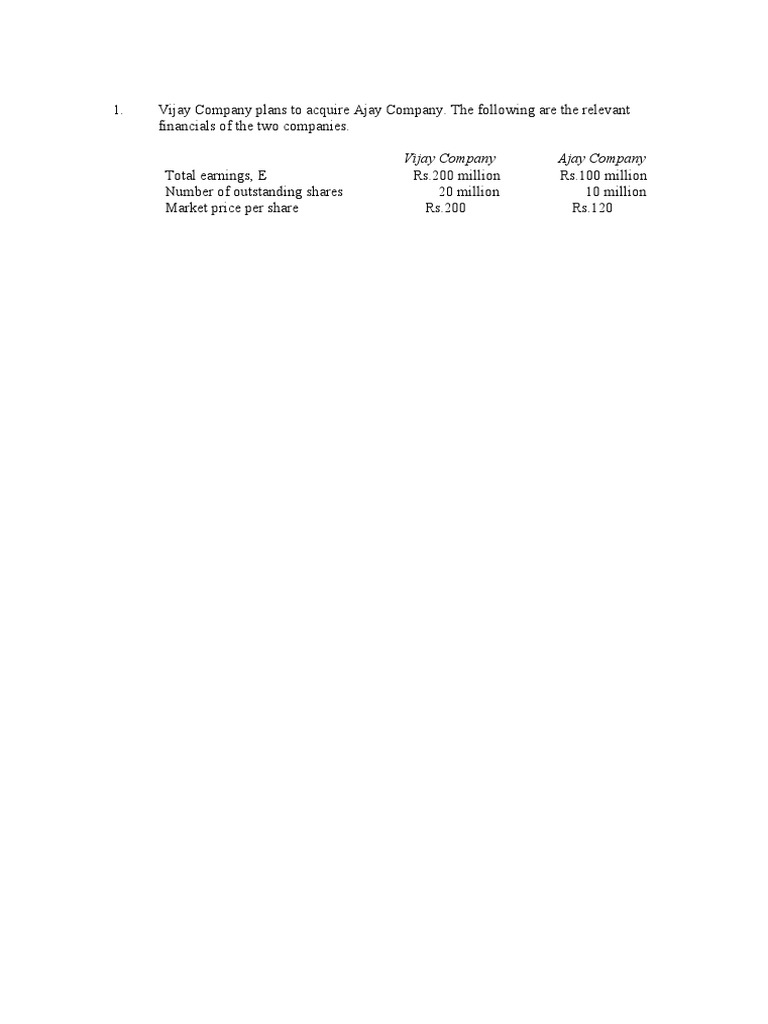 1. Vijay Company plans to acquire Ajay Company. The following are the relevant financials of the two companies.

|  | Vijay Company | Ajay Company |
|---|---|---|
| Total earnings, E | Rs.200 million | Rs.100 million |
| Number of outstanding shares | 20 million | 10 million |
| Market price per share | Rs.200 | Rs.120 |